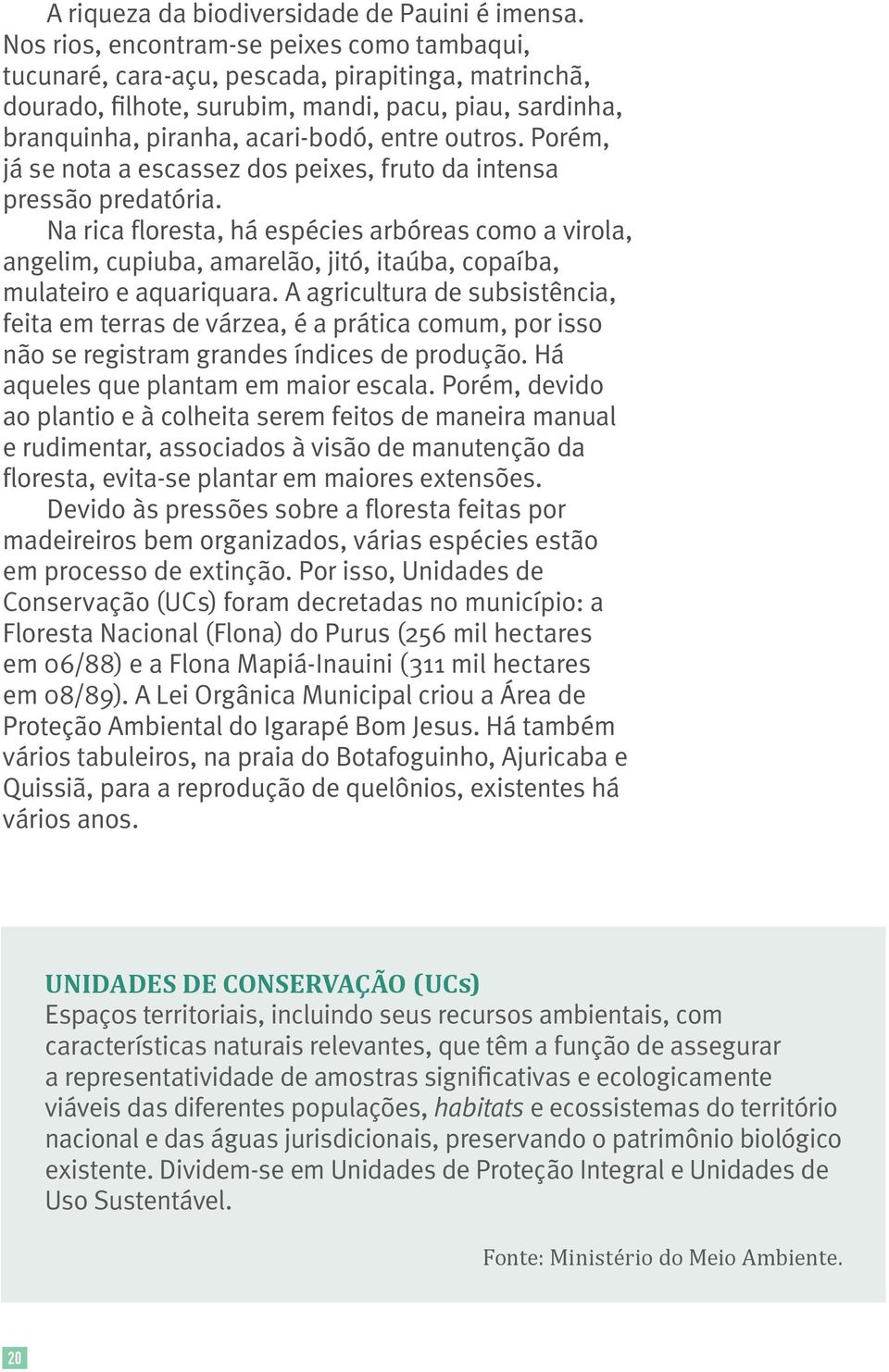 A riqueza da biodiversidade de Pauini é imensa. Nos rios, encontram-se peixes como tambaqui, tucunaré, cara-açu, pescada, pirapitinga, matrinchã, dourado, filhote, surubim, mandi, pacu, piau, sardinha, branquinha, piranha, acari-bodó, entre outros. Porém, já se nota a escassez dos peixes, fruto da intensa pressão predatória.

Na rica floresta, há espécies arbóreas como a virola, angelim, cupiuba, amarelão, jitó, itaúba, copaíba, mulateiro e aquariquara. A agricultura de subsistência, feita em terras de várzea, é a prática comum, por isso não se registram grandes índices de produção. Há aqueles que plantam em maior escala. Porém, devido ao plantio e à colheita serem feitos de maneira manual e rudimentar, associados à visão de manutenção da floresta, evita-se plantar em maiores extensões.

Devido às pressões sobre a floresta feitas por madeireiros bem organizados, várias espécies estão em processo de extinção. Por isso, Unidades de Conservação (UCs) foram decretadas no município: a Floresta Nacional (Flona) do Purus (256 mil hectares em 06/88) e a Flona Mapiá-Inauini (311 mil hectares em 08/89). A Lei Orgânica Municipal criou a Área de Proteção Ambiental do Igarapé Bom Jesus. Há também vários tabuleiros, na praia do Botafoguinho, Ajuricaba e Quissiã, para a reprodução de quelônios, existentes há vários anos.

UNIDADES DE CONSERVAÇÃO (UCs)
Espaços territoriais, incluindo seus recursos ambientais, com características naturais relevantes, que têm a função de assegurar a representatividade de amostras significativas e ecologicamente viáveis das diferentes populações, habitats e ecossistemas do território nacional e das águas jurisdicionais, preservando o patrimônio biológico existente. Dividem-se em Unidades de Proteção Integral e Unidades de Uso Sustentável.

Fonte: Ministério do Meio Ambiente.

20